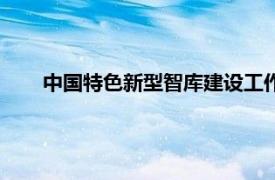 中国特色新型智库建设工作